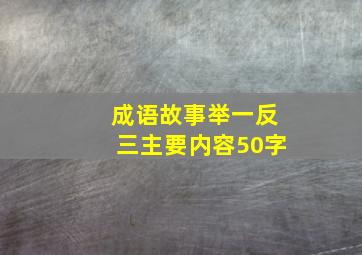 成语故事举一反三主要内容50字